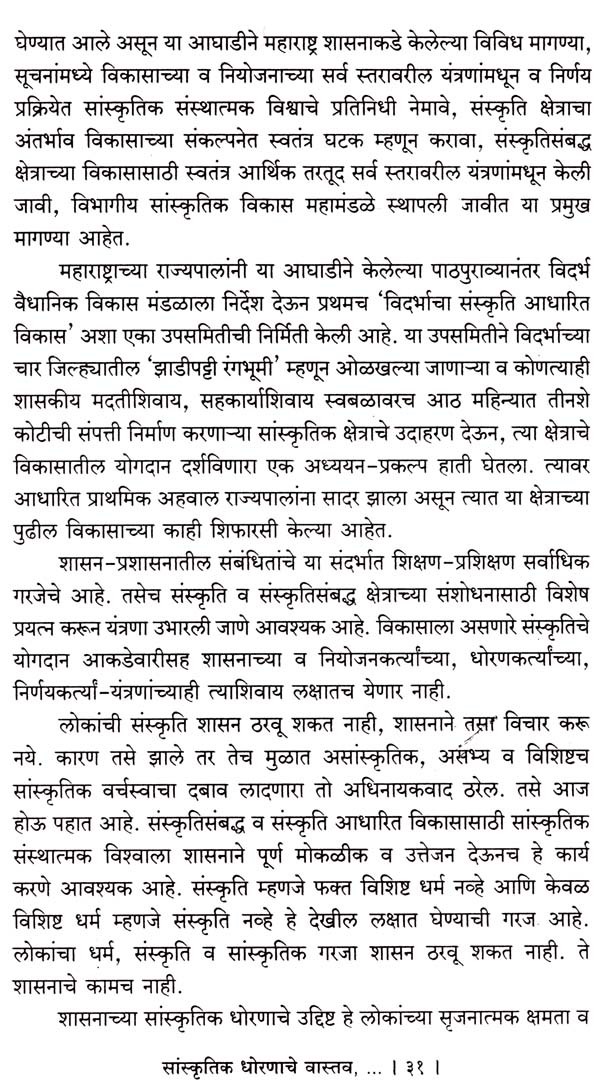 घेण्यात आले असून या आघाडीने महाराष्ट्र शासनाकडे केलेल्या विविध मागण्या, सूचनांमध्ये विकासाच्या व नियोजनाच्या सर्व स्तरावरील यंत्रणांमधून व निर्णय प्रक्रियेत सांस्कृतिक संस्थात्मक विश्वाचे प्रतिनिधी नेमावे, संस्कृति क्षेत्राचा अंतर्भाव विकासाच्या संकल्पनेत स्वतंत्र घटक म्हणून करावा, संस्कृतिसंबद्ध क्षेत्राच्या विकासासाठी स्वतंत्र आर्थिक तरतूद सर्व स्तरावरील यंत्रणांमधून केली जावी, विभागीय सांस्कृतिक विकास महामंडळे स्थापली जावीत या प्रमुख मागण्या आहेत.

महाराष्ट्राच्या राज्यपालांनी या आघाडीने केलेल्या पाठपुराव्यानंतर विदर्भ वैधानिक विकास मंडळाला निर्देश देऊन प्रथमच 'विदर्भाचा संस्कृति आधारित विकास' अशा एका उपसमितीची निर्मिती केली आहे. या उपसमितीने विदर्भाच्या चार जिल्ह्यातील 'झाडीपट्टी रंगभूमी' म्हणून ओळखल्या जाणाऱ्या व कोणत्याही शासकीय मदतीशिवाय, सहकार्याशिवाय स्वबळावरच आठ महिन्यात तीनशे कोटीची संपत्ती निर्माण करणाऱ्या सांस्कृतिक क्षेत्राचे उदाहरण देऊन, त्या क्षेत्राचे विकासातील योगदान दर्शविणारा एक अध्ययन-प्रकल्प हाती घेतला. त्यावर आधारित प्राथमिक अहवाल राज्यपालांना सादर झाला असून त्यात या क्षेत्राच्या पुढील विकासाच्या काही शिफारसी केल्या आहेत.

शासन-प्रशासनातील संबंधितांचे या संदर्भात शिक्षण-प्रशिक्षण सर्वाधिक गरजेचे आहे. तसेच संस्कृति व संस्कृतिसंबद्ध क्षेत्राच्या संशोधनासाठी विशेष प्रयत्न करून यंत्रणा उभारली जाणे आवश्यक आहे. विकासाला असणारे संस्कृतिचे योगदान आकडेवारीसह शासनाच्या व नियोजनकर्त्यांच्या, धोरणकर्त्यांच्या, निर्णयकर्त्यां-यंत्रणांच्याही त्याशिवाय लक्षातच येणार नाही.

लोकांची संस्कृति शासन ठरवू शकत नाही, शासनाने तसा विचार करू नये. कारण तसे झाले तर तेच मुळात असांस्कृतिक, असभ्य व विशिष्टच सांस्कृतिक वर्चस्वाचा दबाव लादणारा तो अधिनायकवाद ठरेल. तसे आज होऊ पहात आहे. संस्कृतिसंबद्ध व संस्कृति आधारित विकासासाठी सांस्कृतिक संस्थात्मक विश्वाला शासनाने पूर्ण मोकळीक व उत्तेजन देऊनच हे कार्य करणे आवश्यक आहे. संस्कृति म्हणजे फक्त विशिष्ट धर्म नव्हे आणि केवळ विशिष्ट धर्म म्हणजे संस्कृति नव्हे हे देखील लक्षात घेण्याची गरज आहे. लोकांचा धर्म, संस्कृति व सांस्कृतिक गरजा शासन ठरवू शकत नाही. ते शासनाचे कामच नाही.

शासनाच्या सांस्कृतिक धोरणाचे उद्दिष्ट हे लोकांच्या सृजनात्मक क्षमता व

सांस्कृतिक धोरणाचे वास्तव, ... । ३१ ।